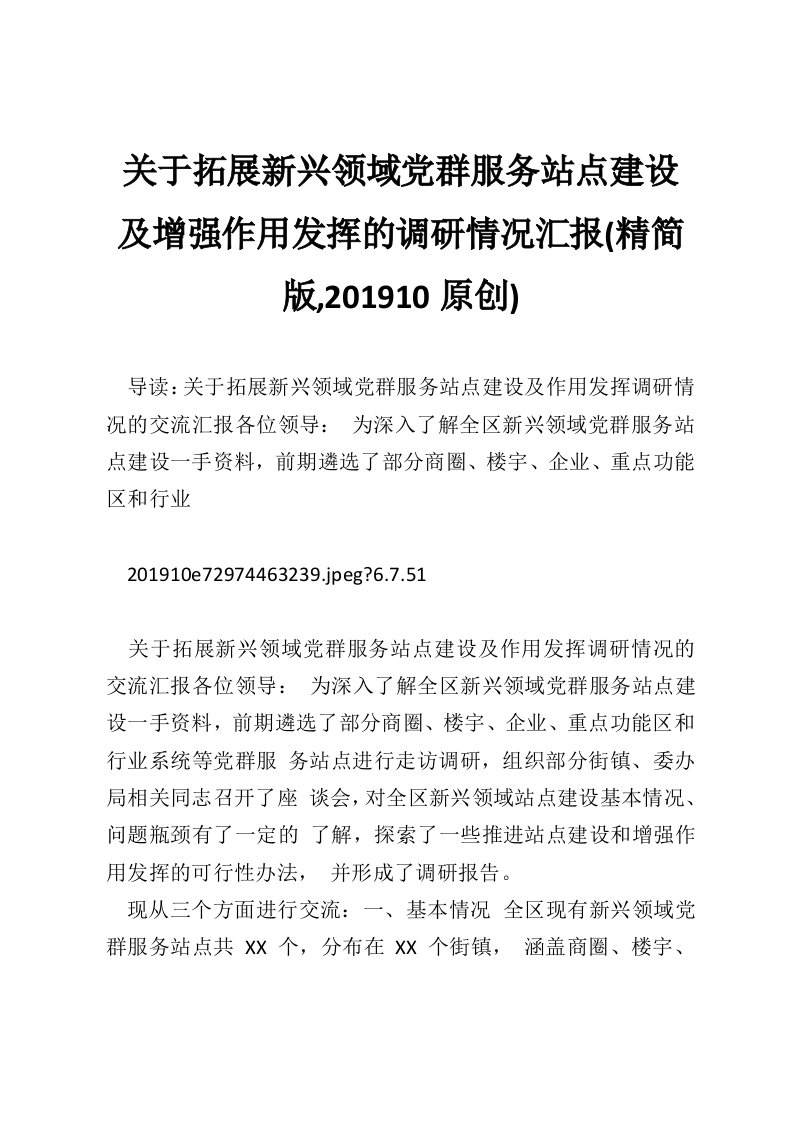 关于拓展新兴领域党群服务站点建设及增强作用发挥的调研情况汇报(精简版,201910 原创)

导读：关于拓展新兴领域党群服务站点建设及作用发挥调研情况的交流汇报各位领导： 为深入了解全区新兴领域党群服务站点建设一手资料，前期遴选了部分商圈、楼宇、企业、重点功能区和行业

201910e72974463239.jpeg?6.7.51

关于拓展新兴领域党群服务站点建设及作用发挥调研情况的交流汇报各位领导： 为深入了解全区新兴领域党群服务站点建设一手资料，前期遴选了部分商圈、楼宇、企业、重点功能区和行业系统等党群服 务站点进行走访调研，组织部分街镇、委办局相关同志召开了座 谈会，对全区新兴领域站点建设基本情况、问题瓶颈有了一定的 了解，探索了一些推进站点建设和增强作用发挥的可行性办法， 并形成了调研报告。

现从三个方面进行交流：一、基本情况 全区现有新兴领域党群服务站点共 XX 个，分布在 XX 个街镇， 涵盖商圈、楼宇、